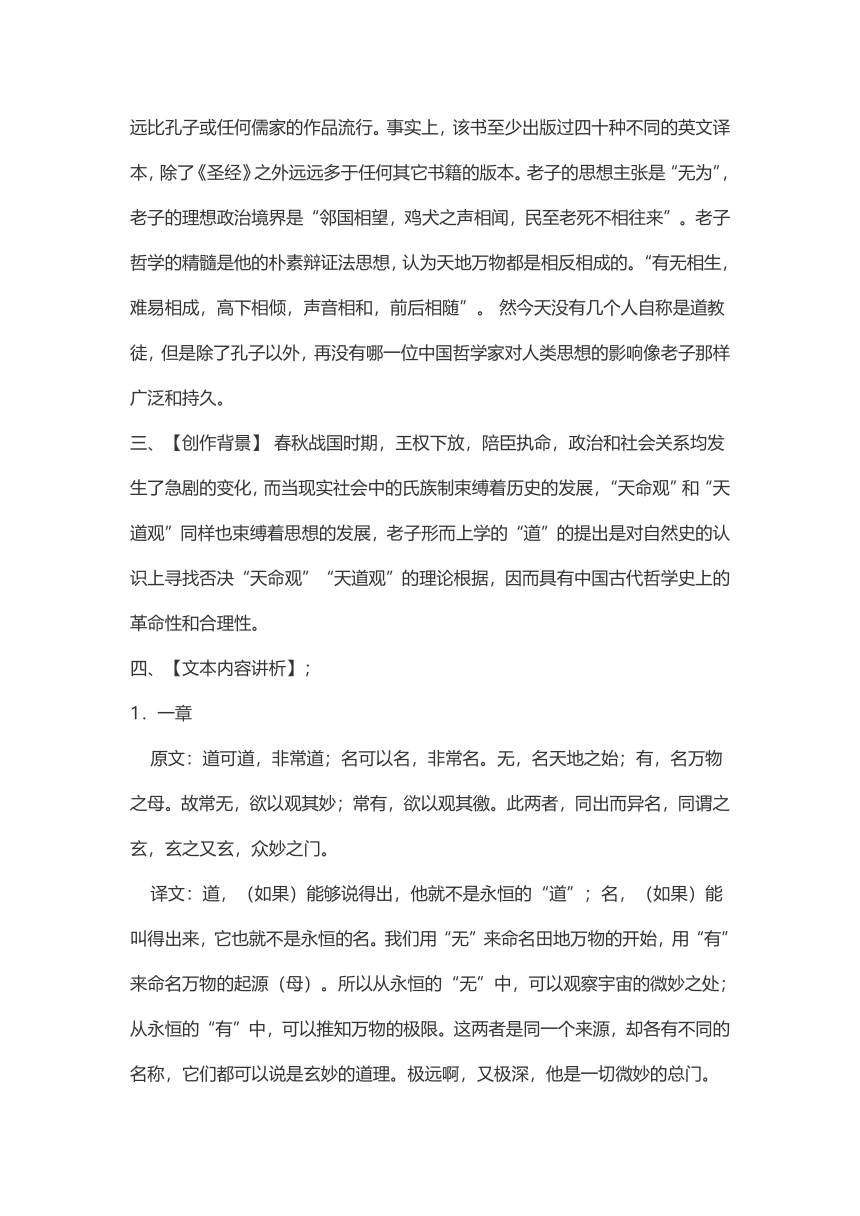 远比孔子或任何儒家的作品流行。事实上，该书至少出版过四十种不同的英文译本，除了《圣经》之外远远多于任何其它书籍的版本。老子的思想主张是“无为”，老子的理想政治境界是“邻国相望，鸡犬之声相闻，民至老死不相往来”。老子哲学的精髓是他的朴素辩证法思想，认为天地万物都是相反相成的。“有无相生，难易相成，高下相倾，声音相和，前后相随”。 然今天没有几个人自称是道教徒，但是除了孔子以外，再没有哪一位中国哲学家对人类思想的影响像老子那样广泛和持久。

三、【创作背景】 春秋战国时期，王权下放，陪臣执命，政治和社会关系均发生了急剧的变化，而当现实社会中的氏族制束缚着历史的发展，“天命观”和“天道观”同样也束缚着思想的发展，老子形而上学的“道”的提出是对自然史的认识上寻找否决“天命观”“天道观”的理论根据，因而具有中国古代哲学史上的革命性和合理性。

四、【文本内容讲析】；

1．一章

原文：道可道，非常道；名可以名，非常名。无，名天地之始；有，名万物之母。故常无，欲以观其妙；常有，欲以观其徼。此两者，同出而异名，同谓之玄，玄之又玄，众妙之门。

译文：道，（如果）能够说得出，他就不是永恒的“道”；名，（如果）能叫得出来，它也就不是永恒的名。我们用“无”来命名田地万物的开始，用“有”来命名万物的起源（母）。所以从永恒的“无”中，可以观察宇宙的微妙之处；从永恒的“有”中，可以推知万物的极限。这两者是同一个来源，却各有不同的名称，它们都可以说是玄妙的道理。极远啊，又极深，他是一切微妙的总门。